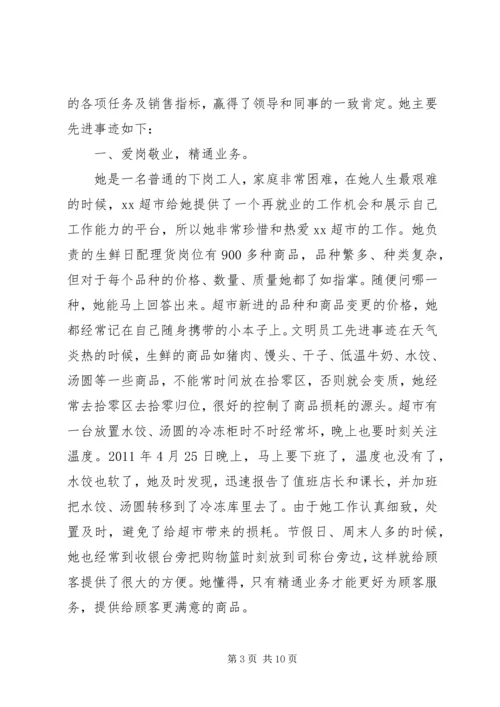 的各项任务及销售指标，赢得了领导和同事的一致肯定。她主要先进事迹如下：

一、爱岗敬业，精通业务。

她是一名普通的下岗工人，家庭非常困难，在她人生最艰难的时候，xx 超市给她提供了一个再就业的工作机会和展示自己工作能力的平台，所以她非常珍惜和热爱 xx 超市的工作。她负责的生鲜日配理货岗位有 900 多种商品，品种繁多、种类复杂，但对于每个品种的价格、数量、质量她都了如指掌。随便问哪一种，她能马上回答出来。超市新进的品种和商品变更的价格，她都经常记在自己随身携带的小本子上。文明员工先进事迹在天气炎热的时候，生鲜的商品如猪肉、馒头、干子、低温牛奶、水饺、汤圆等一些商品，不能常时间放在拾零区，否则就会变质，她经常去拾零区去拾零归位，很好的控制了商品损耗的源头。超市有一台放置水饺、汤圆的冷冻柜时不时经常坏，晚上也要时刻关注温度。2011 年 4 月 25 日晚上，马上要下班了，温度也没有了，水饺也软了，她及时发现，迅速报告了值班店长和课长，并加班把水饺、汤圆转移到了冷冻库里去了。由于她工作认真细致，处置及时，避免了给超市带来的损耗。节假日、周末人多的时候，她也经常到收银台旁把购物篮时刻放到司称台旁边，这样就给顾客提供了很大的方便。她懂得，只有精通业务才能更好为顾客服务，提供给顾客更满意的商品。

第 3 页 共 10 页